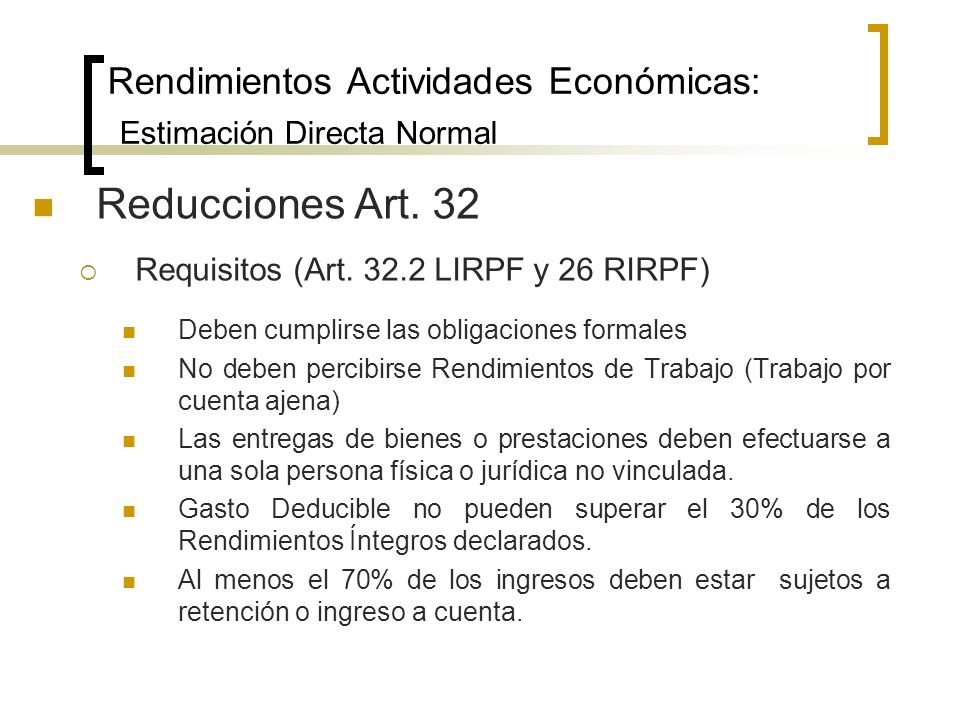 Rendimientos Actividades Económicas:
Estimación Directa Normal

Reducciones Art. 32

Requisitos (Art. 32.2 LIRPF y 26 RIRPF)

Deben cumplirse las obligaciones formales

No deben percibirse Rendimientos de Trabajo (Trabajo por cuenta ajena)

Las entregas de bienes o prestaciones deben efectuarse a una sola persona física o jurídica no vinculada.

Gasto Deducible no pueden superar el 30% de los Rendimientos Íntegros declarados.

Al menos el 70% de los ingresos deben estar sujetos a retención o ingreso a cuenta.